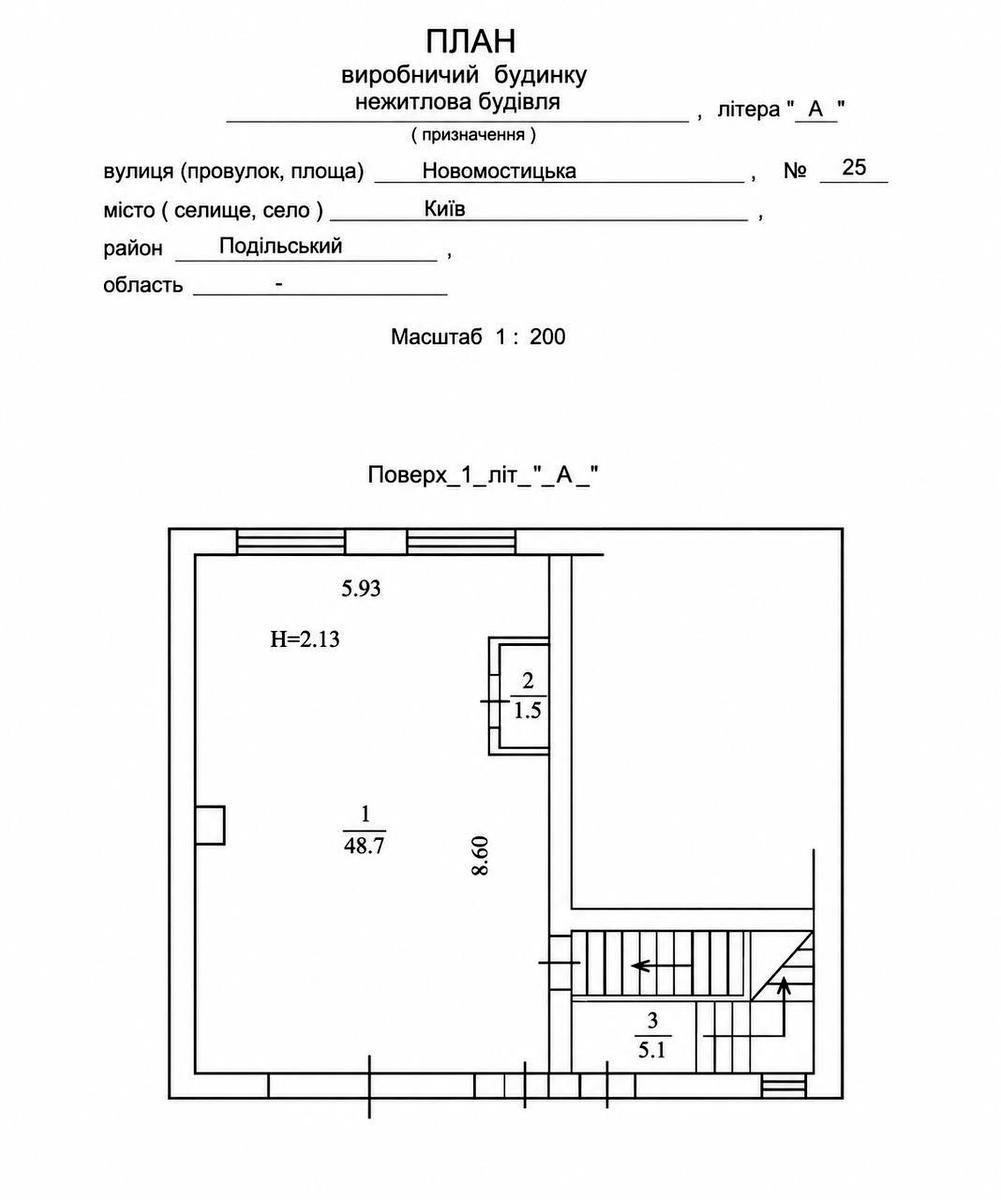 ПЛАН
виробничий будинку
нежитлова будівля , літера " А "
( призначення )

вулиця (провулок, площа) Новомостицька , № 25
місто ( селище, село ) Київ ,
район Подільський ,
область -

Масштаб 1 : 200

Поверх_1_літ_"_А_"

5.93
H=2.13
$\frac{2}{1.5}$
$\frac{1}{48.7}$
8.60
$\frac{3}{5.1}$